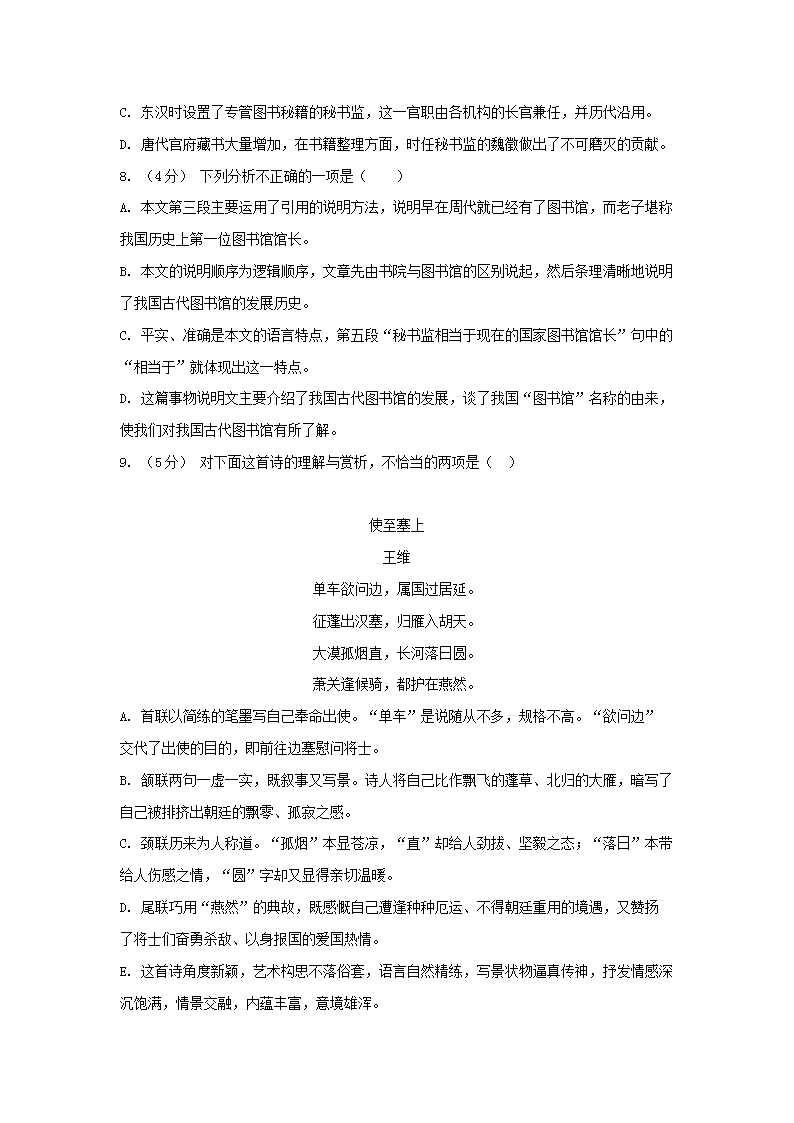 C. 东汉时设置了专管图书秘籍的秘书监，这一官职由各机构的长官兼任，并历代沿用。

D. 唐代官府藏书大量增加，在书籍整理方面，时任秘书监的魏徵做出了不可磨灭的贡献。

8. （4分） 下列分析不正确的一项是（　　）

A. 本文第三段主要运用了引用的说明方法，说明早在周代就已经有了图书馆，而老子堪称我国历史上第一位图书馆馆长。

B. 本文的说明顺序为逻辑顺序，文章先由书院与图书馆的区别说起，然后条理清晰地说明了我国古代图书馆的发展历史。

C. 平实、准确是本文的语言特点，第五段“秘书监相当于现在的国家图书馆馆长”句中的“相当于”就体现出这一特点。

D. 这篇事物说明文主要介绍了我国古代图书馆的发展，谈了我国“图书馆”名称的由来，使我们对我国古代图书馆有所了解。

9. （5分） 对下面这首诗的理解与赏析，不恰当的两项是（　）

使至塞上

王维

单车欲问边，属国过居延。

征蓬出汉塞，归雁入胡天。

大漠孤烟直，长河落日圆。

萧关逢候骑，都护在燕然。

A. 首联以简练的笔墨写自己奉命出使。“单车”是说随从不多，规格不高。“欲问边”交代了出使的目的，即前往边塞慰问将士。

B. 颔联两句一虚一实，既叙事又写景。诗人将自己比作飘飞的蓬草、北归的大雁，暗写了自己被排挤出朝廷的飘零、孤寂之感。

C. 颈联历来为人称道。“孤烟”本显苍凉，“直”却给人劲拔、坚毅之态；“落日”本带给人伤感之情，“圆”字却又显得亲切温暖。

D. 尾联巧用“燕然”的典故，既感慨自己遭逢种种厄运、不得朝廷重用的境遇，又赞扬了将士们奋勇杀敌、以身报国的爱国热情。

E. 这首诗角度新颖，艺术构思不落俗套，语言自然精练，写景状物逼真传神，抒发情感深沉饱满，情景交融，内蕴丰富，意境雄浑。